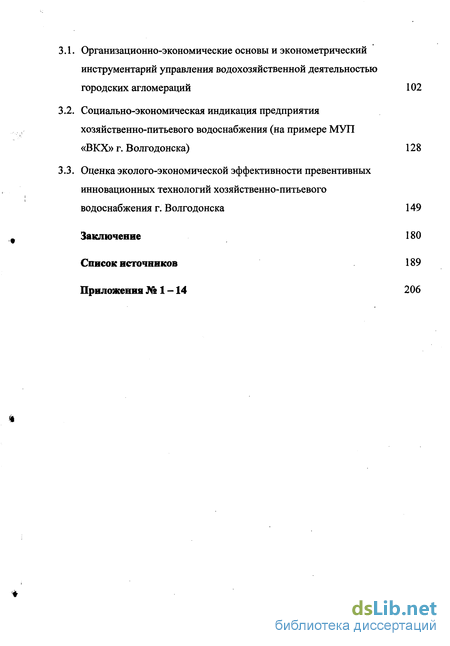 3.1. Организационно-экономические основы и эконометрический инструментарий управления водохозяйственной деятельностью городских агломераций 102

3.2. Социально-экономическая индикация предприятия хозяйственно-питьевого водоснабжения (на примере МУП «ВКХ» г. Волгодонска) 128

3.3. Оценка эколого-экономической эффективности превентивных инновационных технологий хозяйственно-питьевого водоснабжения г. Волгодонска 149

Заключение 180

Список источников 189

Приложения № 1 – 14 206

dsLib.net
библиотека диссертаций